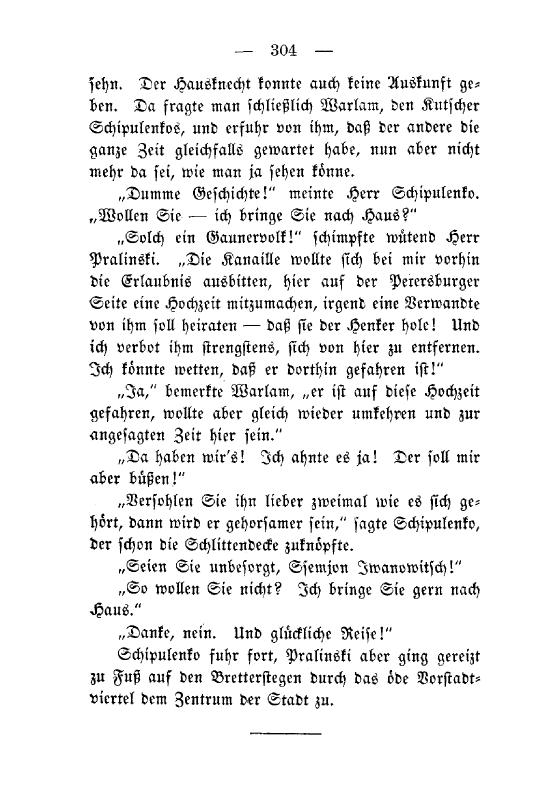 — 304 —

sehn. Der Hausknecht konnte auch keine Auskunft geben. Da fragte man schließlich Warlam, den Kutscher Schipulenkos, und erfuhr von ihm, daß der andere die ganze Zeit gleichfalls gewartet habe, nun aber nicht mehr da sei, wie man ja sehen könne.

„Dumme Geschichte!“ meinte Herr Schipulenko. „Wollen Sie — ich bringe Sie nach Haus?“

„Solch ein Gaunervolk!“ schimpfte wütend Herr Pralinski. „Die Kanaille wollte sich bei mir vorhin die Erlaubnis ausbitten, hier auf der Petersburger Seite eine Hochzeit mitzumachen, irgend eine Verwandte von ihm soll heiraten — daß sie der Henker hole! Und ich verbot ihm strengstens, sich von hier zu entfernen. Ich könnte wetten, daß er dorthin gefahren ist!“

„Ja,“ bemerkte Warlam, „er ist auf diese Hochzeit gefahren, wollte aber gleich wieder umkehren und zur angesagten Zeit hier sein.“

„Da haben wir's! Ich ahnte es ja! Der soll mir aber büßen!“

„Versohlen Sie ihn lieber zweimal wie es sich gehört, dann wird er gehorsamer sein,“ sagte Schipulenko, der schon die Schlittendecke zuknöpfte.

„Seien Sie unbesorgt, Ssemjon Iwanowitsch!“

„So wollen Sie nicht? Ich bringe Sie gern nach Haus.“

„Danke, nein. Und glückliche Reise!“

Schipulenko fuhr fort, Pralinski aber ging gereizt zu Fuß auf den Bretterstegen durch das öde Vorstadtviertel dem Zentrum der Stadt zu.